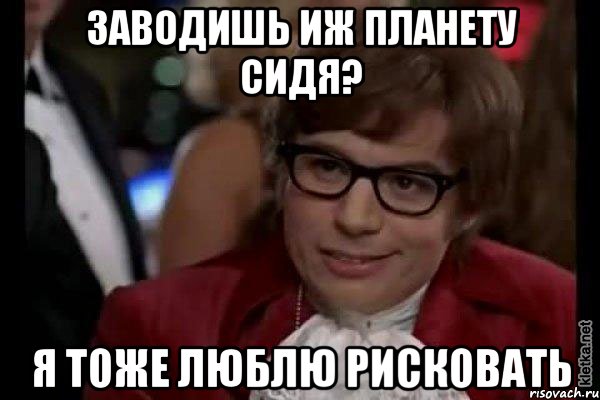 ЗАВОДИШЬ ИЖ ПЛАНЕТУ СИДЯ?

Я ТОЖЕ ЛЮБЛЮ РИСКОВАТЬ

kletka.net
risovach.ru